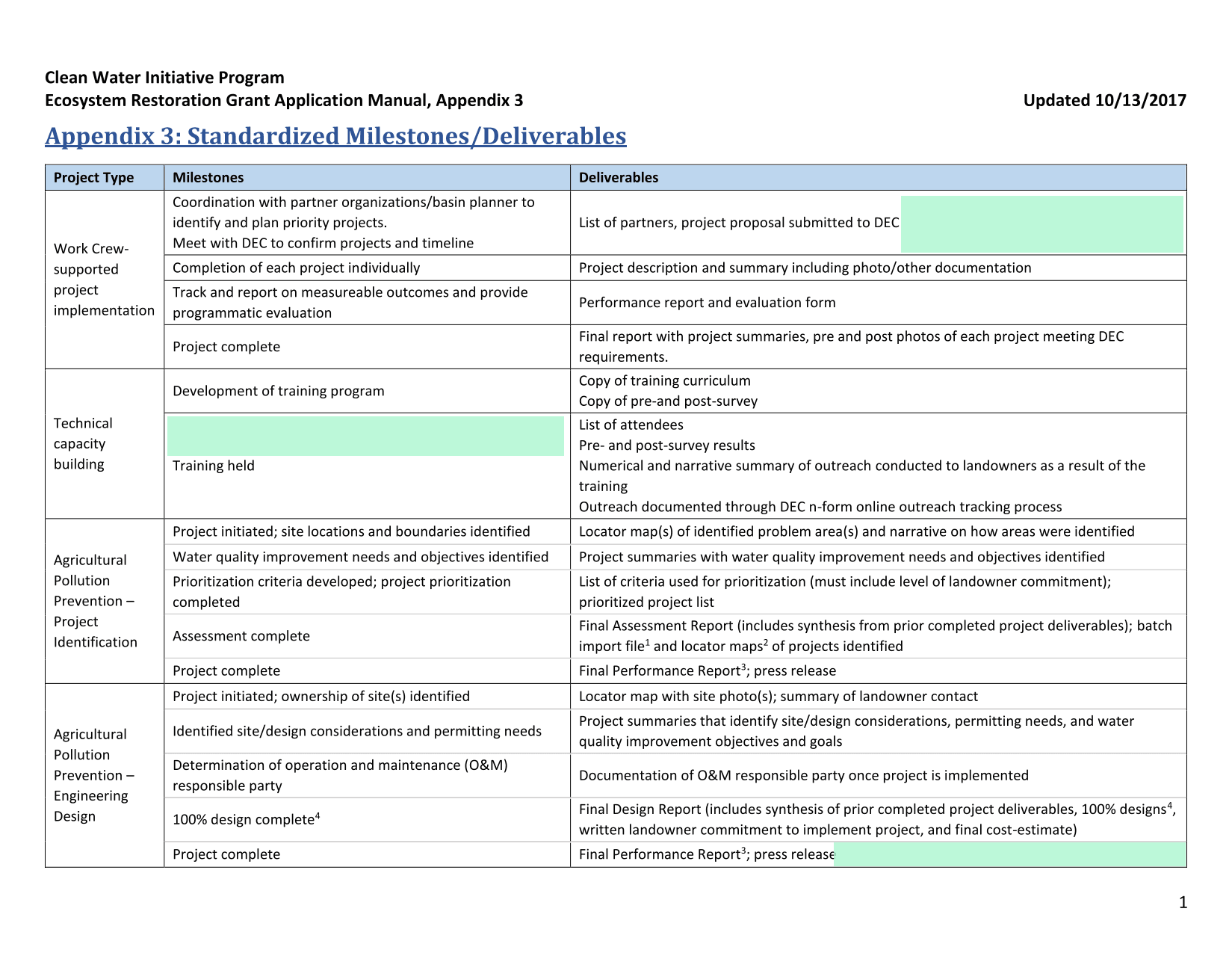 Clean Water Initiative Program
Ecosystem Restoration Grant Application Manual, Appendix 3 Updated 10/13/2017

Appendix 3: Standardized Milestones/Deliverables

| Project Type | Milestones | Deliverables |
|---|---|---|
| Work Crew-supported project implementation | Coordination with partner organizations/basin planner to identify and plan priority projects. Meet with DEC to confirm projects and timeline | List of partners, project proposal submitted to DEC |
| | Completion of each project individually | Project description and summary including photo/other documentation |
| | Track and report on measureable outcomes and provide programmatic evaluation | Performance report and evaluation form |
| | Project complete | Final report with project summaries, pre and post photos of each project meeting DEC requirements. |
| Technical capacity building | Development of training program | Copy of training curriculum Copy of pre-and post-survey |
| | Training held | List of attendees Pre- and post-survey results Numerical and narrative summary of outreach conducted to landowners as a result of the training Outreach documented through DEC n-form online outreach tracking process |
| Agricultural Pollution Prevention – Project Identification | Project initiated; site locations and boundaries identified | Locator map(s) of identified problem area(s) and narrative on how areas were identified |
| | Water quality improvement needs and objectives identified | Project summaries with water quality improvement needs and objectives identified |
| | Prioritization criteria developed; project prioritization completed | List of criteria used for prioritization (must include level of landowner commitment); prioritized project list |
| | Assessment complete | Final Assessment Report (includes synthesis from prior completed project deliverables); batch import file$^1$ and locator maps$^2$ of projects identified |
| | Project complete | Final Performance Report$^3$; press release |
| Agricultural Pollution Prevention – Engineering Design | Project initiated; ownership of site(s) identified | Locator map with site photo(s); summary of landowner contact |
| | Identified site/design considerations and permitting needs | Project summaries that identify site/design considerations, permitting needs, and water quality improvement objectives and goals |
| | Determination of operation and maintenance (O&M) responsible party | Documentation of O&M responsible party once project is implemented |
| | 100% design complete$^4$ | Final Design Report (includes synthesis of prior completed project deliverables, 100% designs$^4$, written landowner commitment to implement project, and final cost-estimate) |
| | Project complete | Final Performance Report$^3$; press release |

1